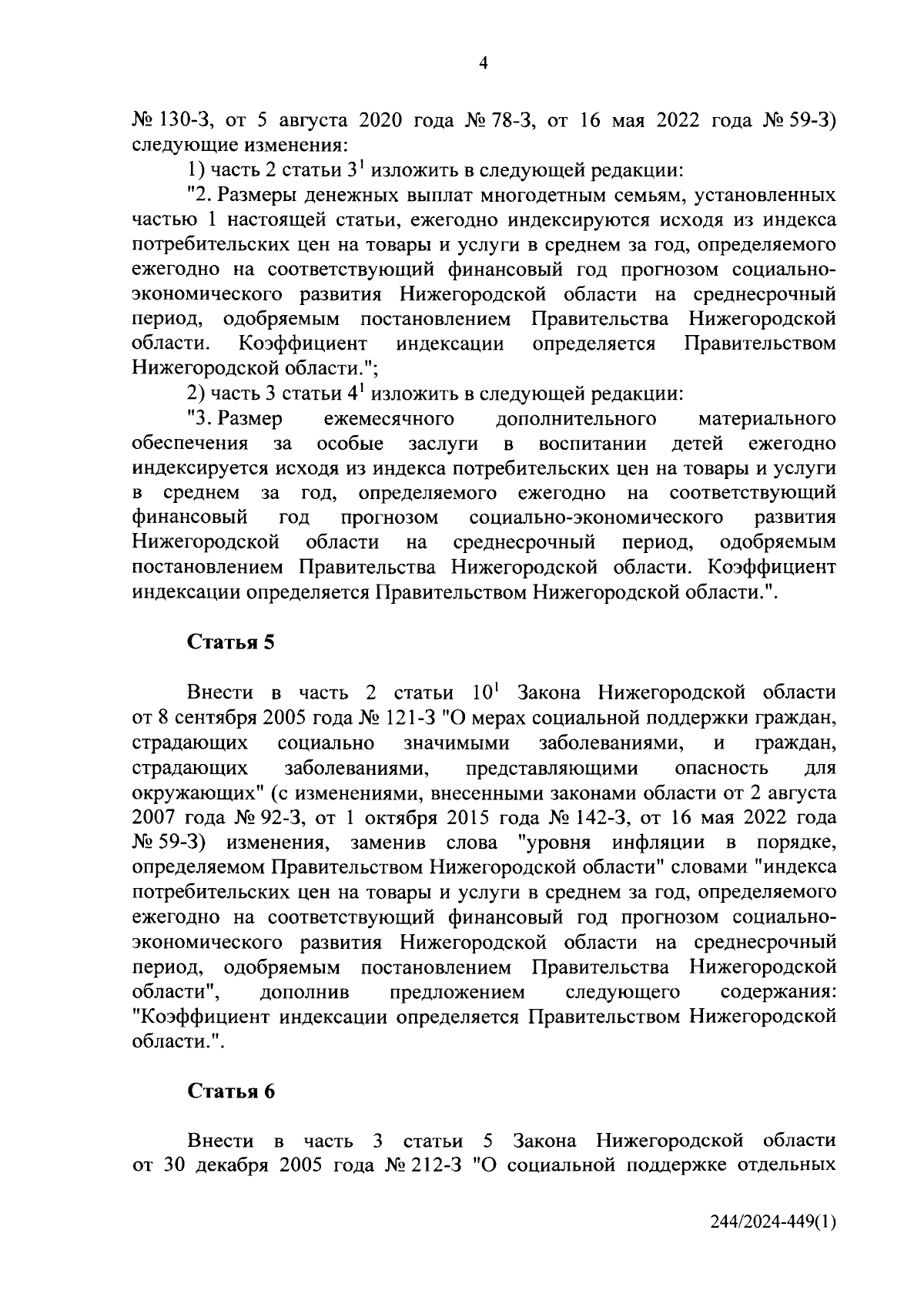 4

№ 130-З, от 5 августа 2020 года № 78-З, от 16 мая 2022 года № 59-З) следующие изменения:

1) часть 2 статьи $3^1$ изложить в следующей редакции:

"2. Размеры денежных выплат многодетным семьям, установленных частью 1 настоящей статьи, ежегодно индексируются исходя из индекса потребительских цен на товары и услуги в среднем за год, определяемого ежегодно на соответствующий финансовый год прогнозом социально-экономического развития Нижегородской области на среднесрочный период, одобряемым постановлением Правительства Нижегородской области. Коэффициент индексации определяется Правительством Нижегородской области.";

2) часть 3 статьи $4^1$ изложить в следующей редакции:

"3. Размер ежемесячного дополнительного материального обеспечения за особые заслуги в воспитании детей ежегодно индексируется исходя из индекса потребительских цен на товары и услуги в среднем за год, определяемого ежегодно на соответствующий финансовый год прогнозом социально-экономического развития Нижегородской области на среднесрочный период, одобряемым постановлением Правительства Нижегородской области. Коэффициент индексации определяется Правительством Нижегородской области.".

Статья 5

Внести в часть 2 статьи $10^1$ Закона Нижегородской области от 8 сентября 2005 года № 121-З "О мерах социальной поддержки граждан, страдающих социально значимыми заболеваниями, и граждан, страдающих заболеваниями, представляющими опасность для окружающих" (с изменениями, внесенными законами области от 2 августа 2007 года № 92-З, от 1 октября 2015 года № 142-З, от 16 мая 2022 года № 59-З) изменения, заменив слова "уровня инфляции в порядке, определяемом Правительством Нижегородской области" словами "индекса потребительских цен на товары и услуги в среднем за год, определяемого ежегодно на соответствующий финансовый год прогнозом социально-экономического развития Нижегородской области на среднесрочный период, одобряемым постановлением Правительства Нижегородской области", дополнив предложением следующего содержания: "Коэффициент индексации определяется Правительством Нижегородской области.".

Статья 6

Внести в часть 3 статьи 5 Закона Нижегородской области от 30 декабря 2005 года № 212-З "О социальной поддержке отдельных

244/2024-449(1)